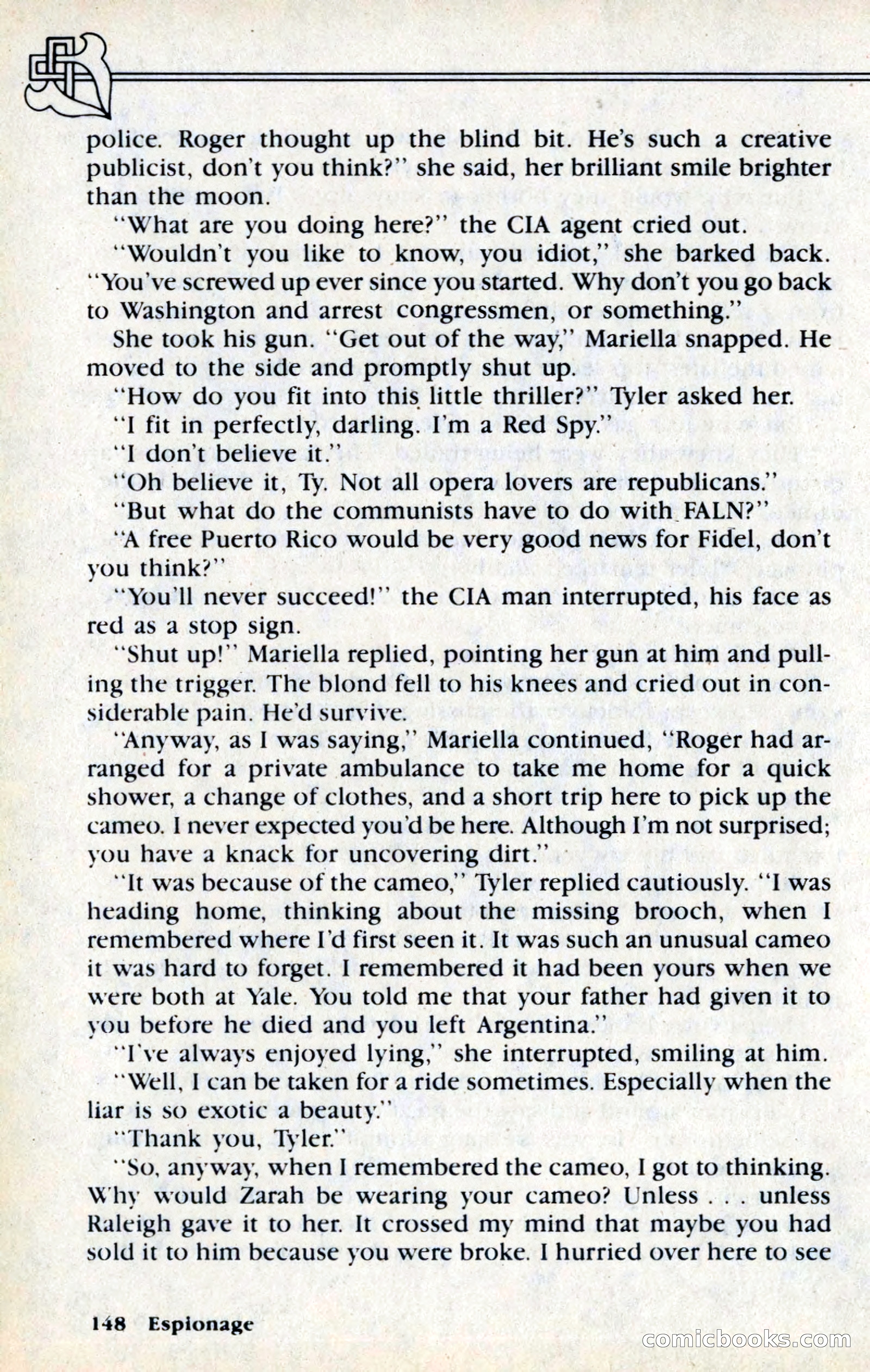 police. Roger thought up the blind bit. He's such a creative publicist, don't you think?" she said, her brilliant smile brighter than the moon.

"What are you doing here?" the CIA agent cried out.

"Wouldn't you like to know, you idiot," she barked back. "You've screwed up ever since you started. Why don't you go back to Washington and arrest congressmen, or something."

She took his gun. "Get out of the way," Mariella snapped. He moved to the side and promptly shut up.

"How do you fit into this little thriller?" Tyler asked her.

"I fit in perfectly, darling. I'm a Red Spy."

"I don't believe it."

"Oh believe it, Ty. Not all opera lovers are republicans."

"But what do the communists have to do with FALN?"

"A free Puerto Rico would be very good news for Fidel, don't you think?"

"You'll never succeed!" the CIA man interrupted, his face as red as a stop sign.

"Shut up!" Mariella replied, pointing her gun at him and pulling the trigger. The blond fell to his knees and cried out in considerable pain. He'd survive.

"Anyway, as I was saying," Mariella continued, "Roger had arranged for a private ambulance to take me home for a quick shower, a change of clothes, and a short trip here to pick up the cameo. I never expected you'd be here. Although I'm not surprised; you have a knack for uncovering dirt."

"It was because of the cameo," Tyler replied cautiously. "I was heading home, thinking about the missing brooch, when I remembered where I'd first seen it. It was such an unusual cameo it was hard to forget. I remembered it had been yours when we were both at Yale. You told me that your father had given it to you before he died and you left Argentina."

"I've always enjoyed lying," she interrupted, smiling at him.

"Well, I can be taken for a ride sometimes. Especially when the liar is so exotic a beauty."

"Thank you, Tyler."

"So, anyway, when I remembered the cameo, I got to thinking. Why would Zarah be wearing your cameo? Unless . . . unless Raleigh gave it to her. It crossed my mind that maybe you had sold it to him because you were broke. I hurried over here to see

148 Espionage

comicbooks.com